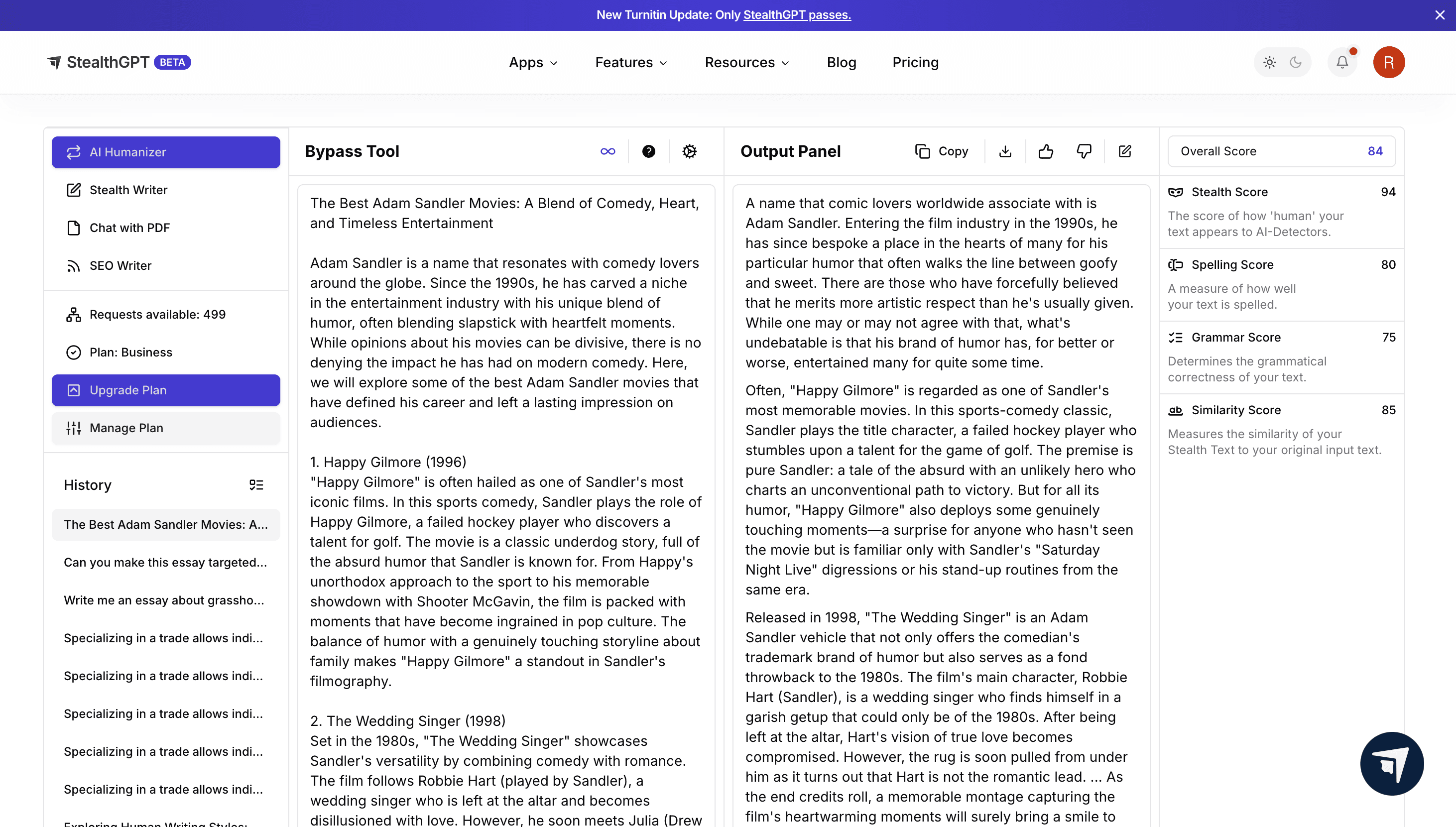 New Turnitin Update: Only StealthGPT passes.

StealthGPT BETA

Apps Features Resources Blog Pricing

R

AI Humanizer

Stealth Writer

Chat with PDF

SEO Writer

Requests available: 499

Plan: Business

Upgrade Plan

Manage Plan

History

The Best Adam Sandler Movies: A...

Can you make this essay targeted...

Write me an essay about grassho...

Specializing in a trade allows indi...

Specializing in a trade allows indi...

Specializing in a trade allows indi...

Specializing in a trade allows indi...

Specializing in a trade allows indi...

Exploring Human Writing Styles:

Bypass Tool

The Best Adam Sandler Movies: A Blend of Comedy, Heart, and Timeless Entertainment

Adam Sandler is a name that resonates with comedy lovers around the globe. Since the 1990s, he has carved a niche in the entertainment industry with his unique blend of humor, often blending slapstick with heartfelt moments. While opinions about his movies can be divisive, there is no denying the impact he has had on modern comedy. Here, we will explore some of the best Adam Sandler movies that have defined his career and left a lasting impression on audiences.

1. Happy Gilmore (1996)
"Happy Gilmore" is often hailed as one of Sandler's most iconic films. In this sports comedy, Sandler plays the role of Happy Gilmore, a failed hockey player who discovers a talent for golf. The movie is a classic underdog story, full of the absurd humor that Sandler is known for. From Happy's unorthodox approach to the sport to his memorable showdown with Shooter McGavin, the film is packed with moments that have become ingrained in pop culture. The balance of humor with a genuinely touching storyline about family makes "Happy Gilmore" a standout in Sandler's filmography.

2. The Wedding Singer (1998)
Set in the 1980s, "The Wedding Singer" showcases Sandler's versatility by combining comedy with romance. The film follows Robbie Hart (played by Sandler), a wedding singer who is left at the altar and becomes disillusioned with love. However, he soon meets Julia (Drew

Output Panel

Copy

A name that comic lovers worldwide associate with is Adam Sandler. Entering the film industry in the 1990s, he has since bespoke a place in the hearts of many for his particular humor that often walks the line between goofy and sweet. There are those who have forcefully believed that he merits more artistic respect than he's usually given. While one may or may not agree with that, what's undebatable is that his brand of humor has, for better or worse, entertained many for quite some time.

Often, "Happy Gilmore" is regarded as one of Sandler's most memorable movies. In this sports-comedy classic, Sandler plays the title character, a failed hockey player who stumbles upon a talent for the game of golf. The premise is pure Sandler: a tale of the absurd with an unlikely hero who charts an unconventional path to victory. But for all its humor, "Happy Gilmore" also deploys some genuinely touching moments—a surprise for anyone who hasn't seen the movie but is familiar only with Sandler's "Saturday Night Live" digressions or his stand-up routines from the same era.

Released in 1998, "The Wedding Singer" is an Adam Sandler vehicle that not only offers the comedian's trademark brand of humor but also serves as a fond throwback to the 1980s. The film's main character, Robbie Hart (Sandler), is a wedding singer who finds himself in a garish getup that could only be of the 1980s. After being left at the altar, Hart's vision of true love becomes compromised. However, the rug is soon pulled from under him as it turns out that Hart is not the romantic lead. ... As the end credits roll, a memorable montage capturing the film's heartwarming moments will surely bring a smile to

Overall Score 84

Stealth Score 94
The score of how 'human' your text appears to AI-Detectors.

Spelling Score 80
A measure of how well your text is spelled.

Grammar Score 75
Determines the grammatical correctness of your text.

Similarity Score 85
Measures the similarity of your Stealth Text to your original input text.